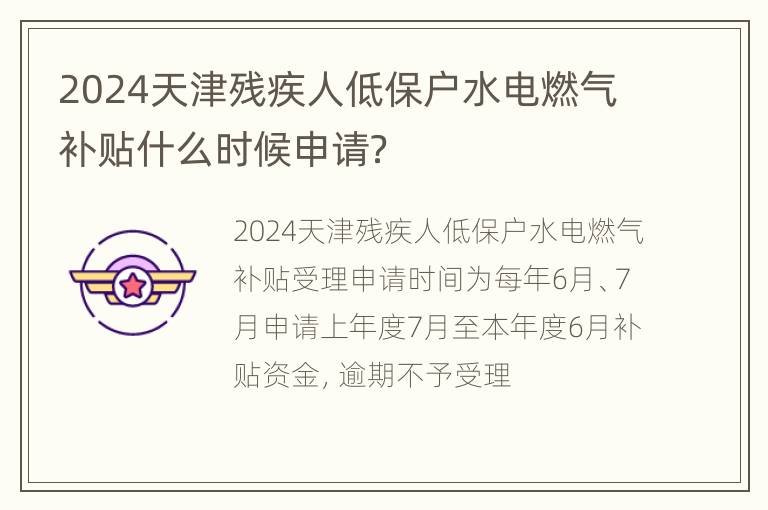 2024天津残疾人低保户水电燃气补贴什么时候申请?

2024天津残疾人低保户水电燃气补贴受理申请时间为每年6月、7月申请上年度7月至本年度6月补贴资金, 逾期不予受理